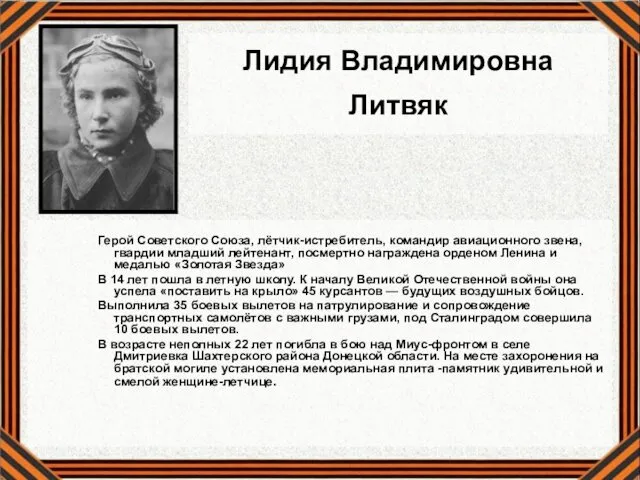 Лидия Владимировна Литвяк

Герой Советского Союза, лётчик-истребитель, командир авиационного звена, гвардии младший лейтенант, посмертно награждена орденом Ленина и медалью «Золотая Звезда»

В 14 лет пошла в летную школу. К началу Великой Отечественной войны она успела «поставить на крыло» 45 курсантов — будущих воздушных бойцов.

Выполнила 35 боевых вылетов на патрулирование и сопровождение транспортных самолётов с важными грузами, под Сталинградом совершила 10 боевых вылетов.

В возрасте неполных 22 лет погибла в бою над Миус-фронтом в селе Дмитриевка Шахтерского района Донецкой области. На месте захоронения на братской могиле установлена мемориальная плита -памятник удивительной и смелой женщине-летчице.